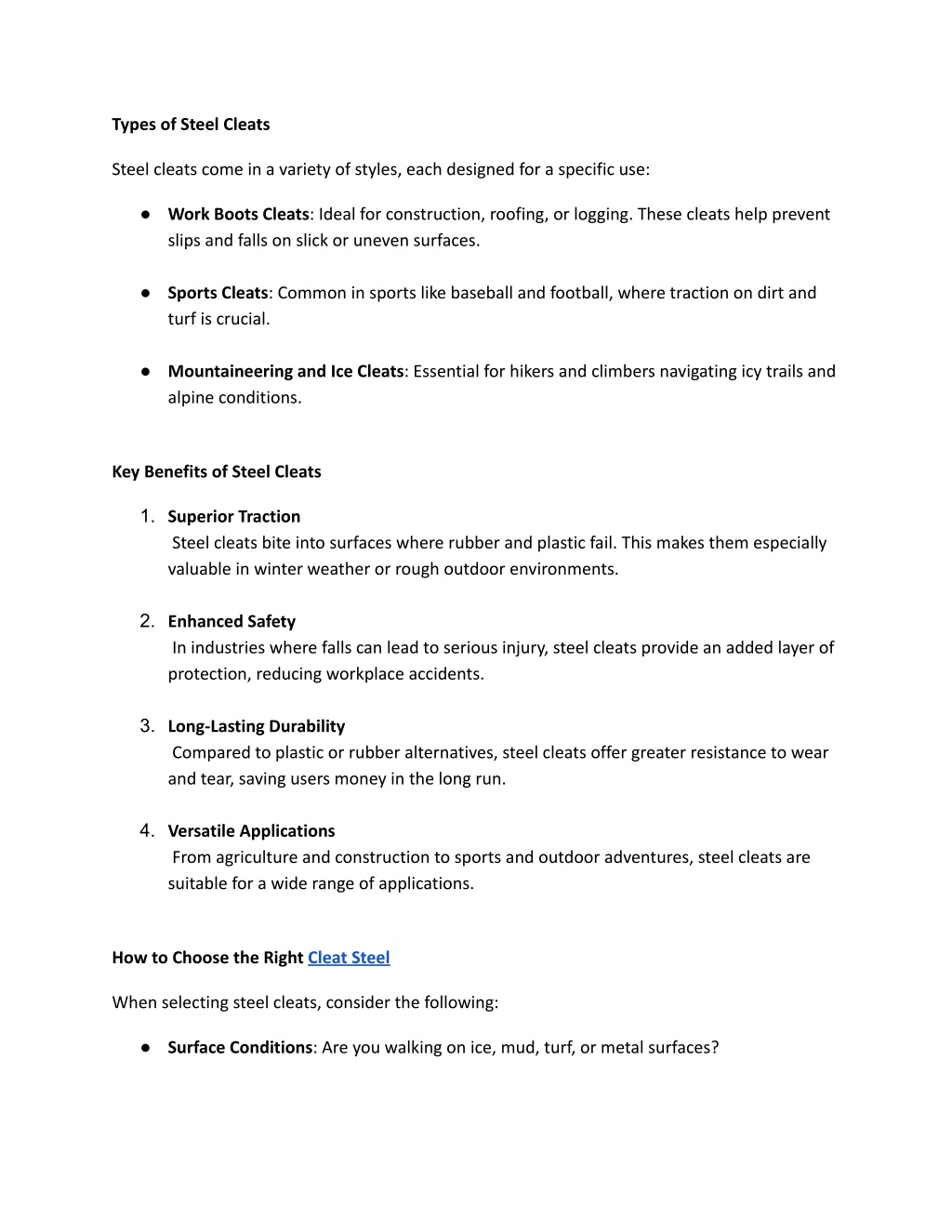 Types of Steel Cleats

Steel cleats come in a variety of styles, each designed for a specific use:

● Work Boots Cleats: Ideal for construction, roofing, or logging. These cleats help prevent slips and falls on slick or uneven surfaces.

● Sports Cleats: Common in sports like baseball and football, where traction on dirt and turf is crucial.

● Mountaineering and Ice Cleats: Essential for hikers and climbers navigating icy trails and alpine conditions.

Key Benefits of Steel Cleats

1. Superior Traction
Steel cleats bite into surfaces where rubber and plastic fail. This makes them especially valuable in winter weather or rough outdoor environments.

2. Enhanced Safety
In industries where falls can lead to serious injury, steel cleats provide an added layer of protection, reducing workplace accidents.

3. Long-Lasting Durability
Compared to plastic or rubber alternatives, steel cleats offer greater resistance to wear and tear, saving users money in the long run.

4. Versatile Applications
From agriculture and construction to sports and outdoor adventures, steel cleats are suitable for a wide range of applications.

How to Choose the Right Cleat Steel

When selecting steel cleats, consider the following:

● Surface Conditions: Are you walking on ice, mud, turf, or metal surfaces?